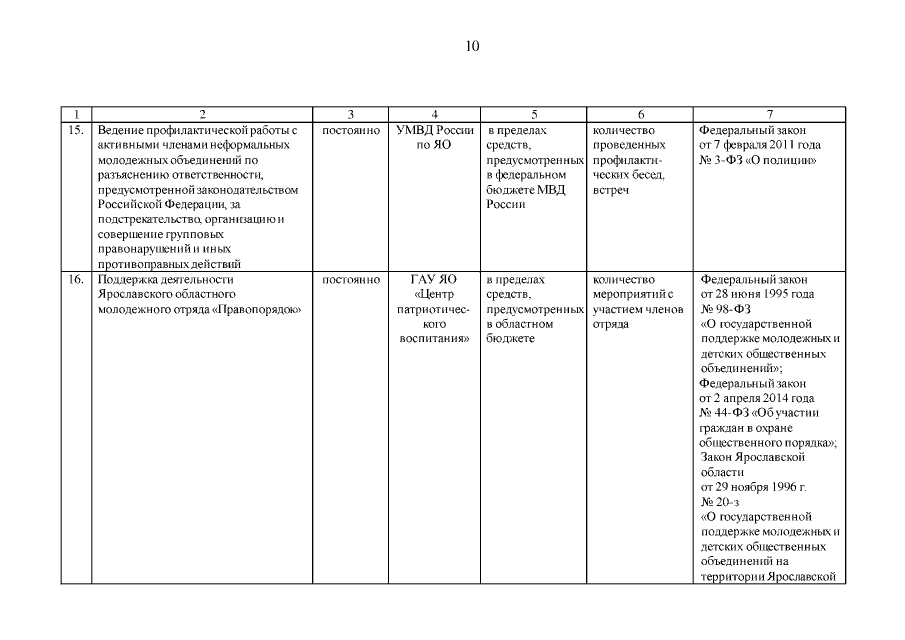 10

| 1 | 2 | 3 | 4 | 5 | 6 | 7 |
|---|---|---|---|---|---|---|
| 15. | Ведение профилактической работы с активными членами неформальных молодежных объединений по разъяснению ответственности, предусмотренной законодательством Российской Федерации, за подстрекательство, организацию и совершение групповых правонарушений и иных противоправных действий | постоянно | УМВД России по ЯО | в пределах средств, предусмотренных в федеральном бюджете МВД России | количество проведенных профилактических бесед, встреч | Федеральный закон от 7 февраля 2011 года № 3-ФЗ «О полиции» |
| 16. | Поддержка деятельности Ярославского областного молодежного отряда «Правопорядок» | постоянно | ГАУ ЯО «Центр патриотического воспитания» | в пределах средств, предусмотренных в областном бюджете | количество мероприятий с участием членов отряда | Федеральный закон от 28 июня 1995 года № 98-ФЗ «О государственной поддержке молодежных и детских общественных объединений»; Федеральный закон от 2 апреля 2014 года № 44-ФЗ «Об участии граждан в охране общественного порядка»; Закон Ярославской области от 29 ноября 1996 г. № 20-з «О государственной поддержке молодежных и детских общественных объединений на территории Ярославской |